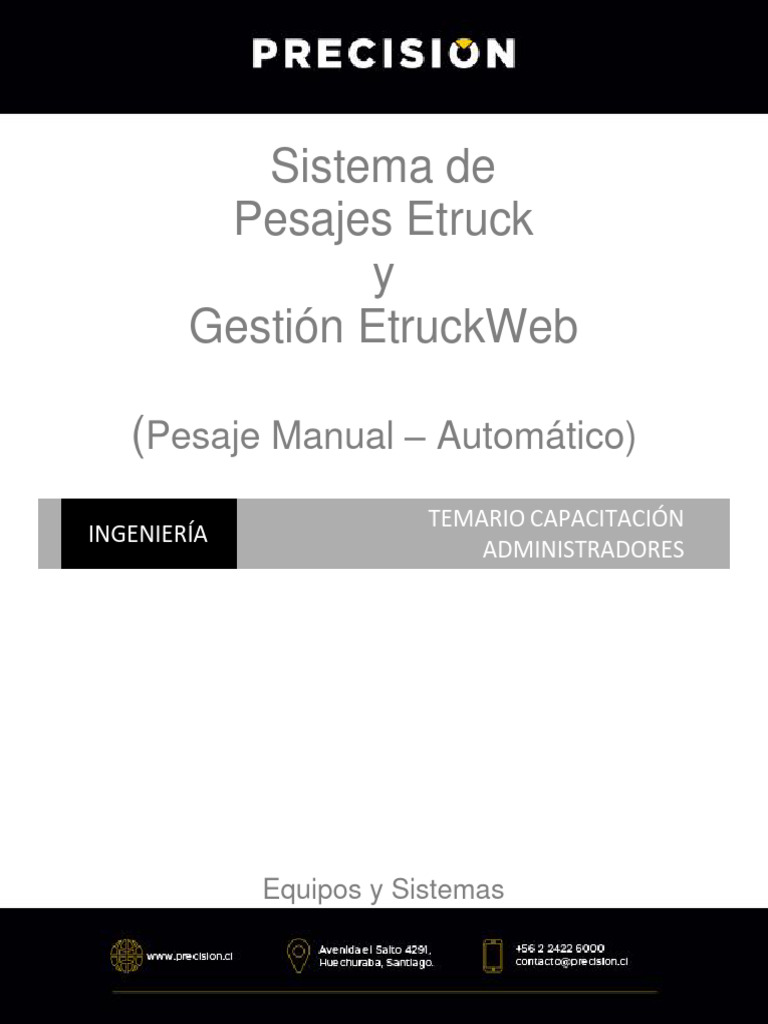 PRECISION

Sistema de Pesajes Etruck y Gestión EtruckWeb

(Pesaje Manual – Automático)

INGENIERÍA

TEMARIO CAPACITACIÓN ADMINISTRADORES

Equipos y Sistemas

www.precision.cl

Avenida el Salto 4291, Huechuraba, Santiago.

+56 2 2422 6000
contacto@precision.cl